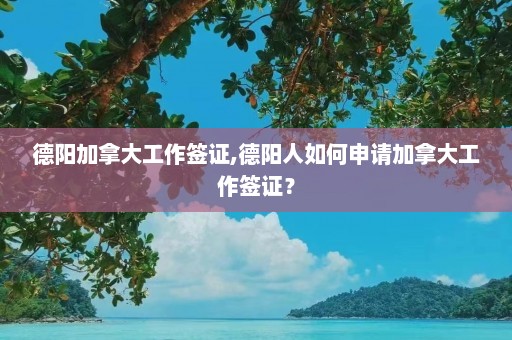 德阳加拿大工作签证,德阳人如何申请加拿大工作签证？